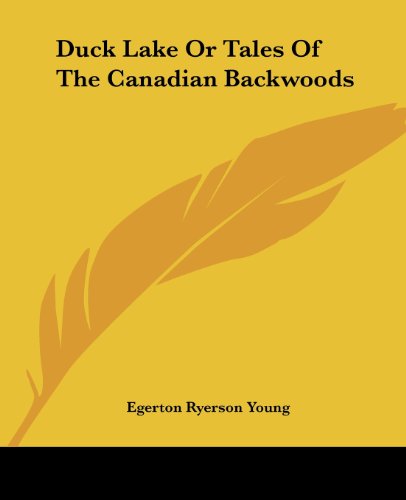 Duck Lake Or Tales Of The Canadian Backwoods

Egerton Ryerson Young